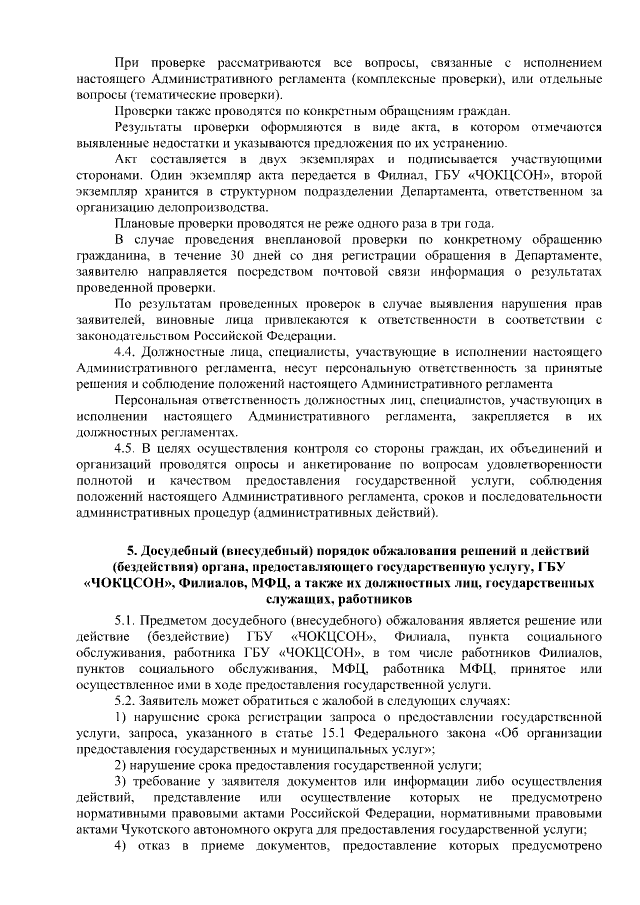 При проверке рассматриваются все вопросы, связанные с исполнением настоящего Административного регламента (комплексные проверки), или отдельные вопросы (тематические проверки).

Проверки также проводятся по конкретным обращениям граждан.

Результаты проверки оформляются в виде акта, в котором отмечаются выявленные недостатки и указываются предложения по их устранению.

Акт составляется в двух экземплярах и подписывается участвующими сторонами. Один экземпляр акта передается в Филиал, ГБУ «ЧОКЦСОН», второй экземпляр хранится в структурном подразделении Департамента, ответственном за организацию делопроизводства.

Плановые проверки проводятся не реже одного раза в три года.

В случае проведения внеплановой проверки по конкретному обращению гражданина, в течение 30 дней со дня регистрации обращения в Департаменте, заявителю направляется посредством почтовой связи информация о результатах проведенной проверки.

По результатам проведенных проверок в случае выявления нарушения прав заявителей, виновные лица привлекаются к ответственности в соответствии с законодательством Российской Федерации.

4.4. Должностные лица, специалисты, участвующие в исполнении настоящего Административного регламента, несут персональную ответственность за принятые решения и соблюдение положений настоящего Административного регламента

Персональная ответственность должностных лиц, специалистов, участвующих в исполнении настоящего Административного регламента, закрепляется в их должностных регламентах.

4.5. В целях осуществления контроля со стороны граждан, их объединений и организаций проводятся опросы и анкетирование по вопросам удовлетворенности полнотой и качеством предоставления государственной услуги, соблюдения положений настоящего Административного регламента, сроков и последовательности административных процедур (административных действий).

5. Досудебный (внесудебный) порядок обжалования решений и действий (бездействия) органа, предоставляющего государственную услугу, ГБУ «ЧОКЦСОН», Филиалов, МФЦ, а также их должностных лиц, государственных служащих, работников

5.1. Предметом досудебного (внесудебного) обжалования является решение или действие (бездействие) ГБУ «ЧОКЦСОН», Филиала, пункта социального обслуживания, работника ГБУ «ЧОКЦСОН», в том числе работников Филиалов, пунктов социального обслуживания, МФЦ, работника МФЦ, принятое или осуществленное ими в ходе предоставления государственной услуги.

5.2. Заявитель может обратиться с жалобой в следующих случаях:

1) нарушение срока регистрации запроса о предоставлении государственной услуги, запроса, указанного в статье 15.1 Федерального закона «Об организации предоставления государственных и муниципальных услуг»;

2) нарушение срока предоставления государственной услуги;

3) требование у заявителя документов или информации либо осуществления действий, представление или осуществление которых не предусмотрено нормативными правовыми актами Российской Федерации, нормативными правовыми актами Чукотского автономного округа для предоставления государственной услуги;

4) отказ в приеме документов, предоставление которых предусмотрено